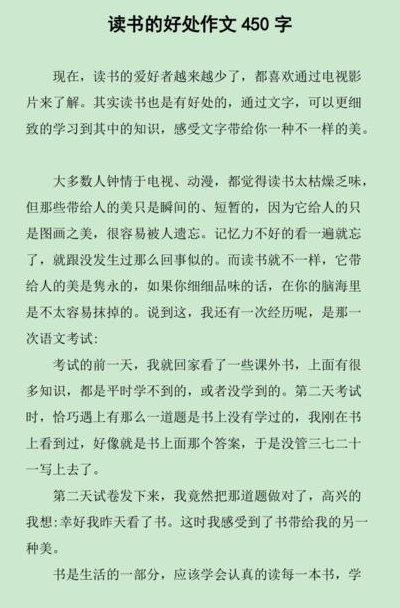 读书的好处作文 450 字

现在，读书的爱好者越来越少了，都喜欢通过电视影片来了解。其实读书也是有好处的，通过文字，可以更细致的学习到其中的知识，感受文字带给你一种不一样的美。

大多数人钟情于电视、动漫，都觉得读书太枯燥乏味，但那些带给人的美只是瞬间的、短暂的，因为它给人的只是图画之美，很容易被人遗忘。记忆力不好的看一遍就忘了，就跟没发生过那么回事似的。而读书就不一样，它带给人的美是隽永的，如果你细细品味的话，在你的脑海里是不太容易抹掉的。说到这，我还有一次经历呢，是那一次语文考试：

考试的前一天，我就回家看了一些课外书，上面有很多知识，都是平时学不到的，或者没学到的。第二天考试时，恰巧遇上有那么一道题是书上没有学过的，我刚在书上看到过，好像就是书上面那个答案，于是没管三七二十一写上去了。

第二天试卷发下来，我竟然把那道题做对了，高兴的我想：幸好我昨天看了书。这时我感受到了书带给我的另一种美。

书是生活的一部分，应该学会认真的读每一本书，学